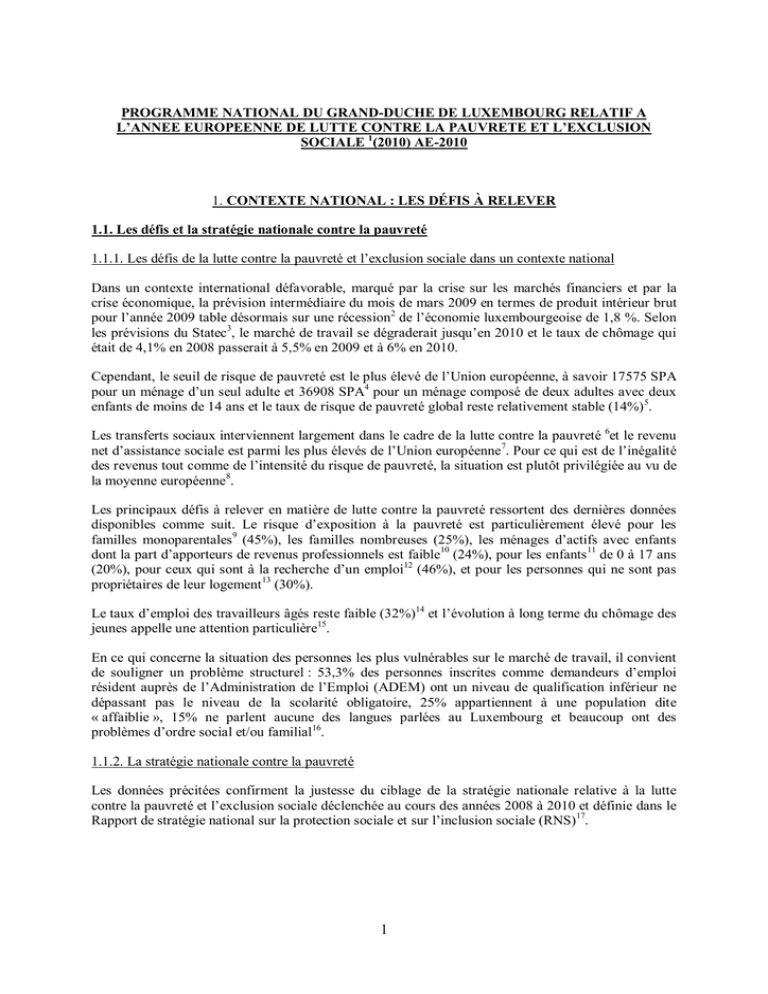 PROGRAMME NATIONAL DU GRAND-DUCHE DE LUXEMBOURG RELATIF A L'ANNEE EUROPEENNE DE LUTTE CONTRE LA PAUVRETE ET L'EXCLUSION SOCIALE $^1$(2010) AE-2010

1. CONTEXTE NATIONAL : LES DÉFIS À RELEVER

1.1. Les défis et la stratégie nationale contre la pauvreté

1.1.1. Les défis de la lutte contre la pauvreté et l'exclusion sociale dans un contexte national

Dans un contexte international défavorable, marqué par la crise sur les marchés financiers et par la crise économique, la prévision intermédiaire du mois de mars 2009 en termes de produit intérieur brut pour l'année 2009 table désormais sur une récession$^2$ de l'économie luxembourgeoise de 1,8 %. Selon les prévisions du Statec$^3$, le marché de travail se dégraderait jusqu'en 2010 et le taux de chômage qui était de 4,1% en 2008 passerait à 5,5% en 2009 et à 6% en 2010.

Cependant, le seuil de risque de pauvreté est le plus élevé de l'Union européenne, à savoir 17575 SPA pour un ménage d'un seul adulte et 36908 SPA$^4$ pour un ménage composé de deux adultes avec deux enfants de moins de 14 ans et le taux de risque de pauvreté global reste relativement stable (14%)$^5$.

Les transferts sociaux interviennent largement dans le cadre de la lutte contre la pauvreté $^6$et le revenu net d'assistance sociale est parmi les plus élevés de l'Union européenne$^7$. Pour ce qui est de l'inégalité des revenus tout comme de l'intensité du risque de pauvreté, la situation est plutôt privilégiée au vu de la moyenne européenne$^8$.

Les principaux défis à relever en matière de lutte contre la pauvreté ressortent des dernières données disponibles comme suit. Le risque d'exposition à la pauvreté est particulièrement élevé pour les familles monoparentales$^9$ (45%), les familles nombreuses (25%), les ménages d'actifs avec enfants dont la part d'apporteurs de revenus professionnels est faible$^{10}$ (24%), pour les enfants$^{11}$ de 0 à 17 ans (20%), pour ceux qui sont à la recherche d'un emploi$^{12}$ (46%), et pour les personnes qui ne sont pas propriétaires de leur logement$^{13}$ (30%).

Le taux d'emploi des travailleurs âgés reste faible (32%)$^{14}$ et l'évolution à long terme du chômage des jeunes appelle une attention particulière$^{15}$.

En ce qui concerne la situation des personnes les plus vulnérables sur le marché de travail, il convient de souligner un problème structurel : 53,3% des personnes inscrites comme demandeurs d'emploi résident auprès de l'Administration de l'Emploi (ADEM) ont un niveau de qualification inférieur ne dépassant pas le niveau de la scolarité obligatoire, 25% appartiennent à une population dite « affaiblie », 15% ne parlent aucune des langues parlées au Luxembourg et beaucoup ont des problèmes d'ordre social et/ou familial$^{16}$.

1.1.2. La stratégie nationale contre la pauvreté

Les données précitées confirment la justesse du ciblage de la stratégie nationale relative à la lutte contre la pauvreté et l'exclusion sociale déclenchée au cours des années 2008 à 2010 et définie dans le Rapport de stratégie national sur la protection sociale et sur l'inclusion sociale (RNS)$^{17}$.

1